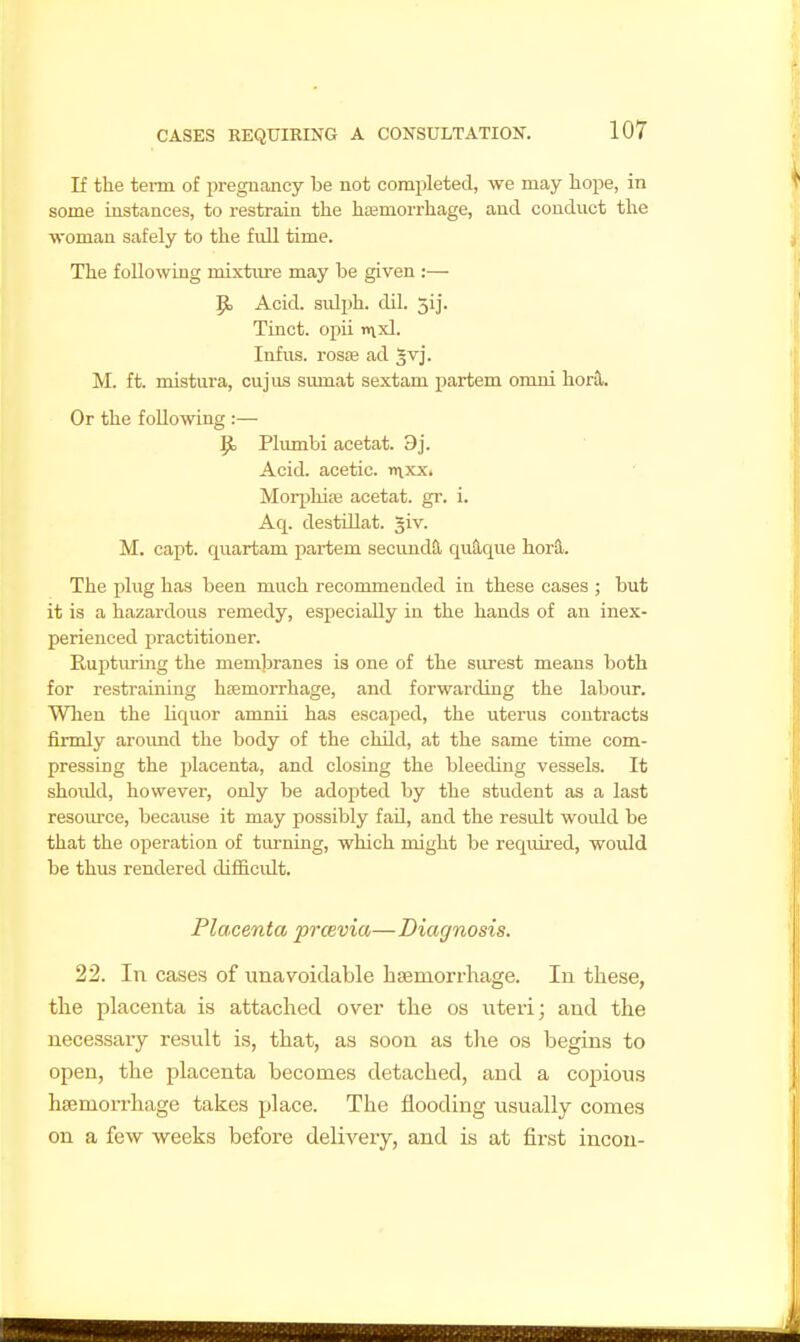 CASES REQUIRING A CONSULTATION. 107

If the term of pregnancy be not completed, we may hope, in some instances, to restrain the hæmorrhage, and conduct the woman safely to the full time.

The following mixture may be given :—

℞ Acid. sulph. dil. ʒij.
Tinct. opii ♏xl.
Infus. rosæ ad ℥vj.
M. ft. mistura, cujus sumat sextam partem omni horâ.

Or the following :—

℞ Plumbi acetat. ℈j.
Acid. acetic. ♏xx.
Morphiæ acetat. gr. i.
Aq. destillat. ℥iv.
M. capt. quartam partem secundâ quâque horâ.

The plug has been much recommended in these cases ; but it is a hazardous remedy, especially in the hands of an inexperienced practitioner.

Rupturing the membranes is one of the surest means both for restraining hæmorrhage, and forwarding the labour. When the liquor amnii has escaped, the uterus contracts firmly around the body of the child, at the same time compressing the placenta, and closing the bleeding vessels. It should, however, only be adopted by the student as a last resource, because it may possibly fail, and the result would be that the operation of turning, which might be required, would be thus rendered difficult.

Placenta prævia—Diagnosis.

22. In cases of unavoidable hæmorrhage. In these, the placenta is attached over the os uteri; and the necessary result is, that, as soon as the os begins to open, the placenta becomes detached, and a copious hæmorrhage takes place. The flooding usually comes on a few weeks before delivery, and is at first incon-